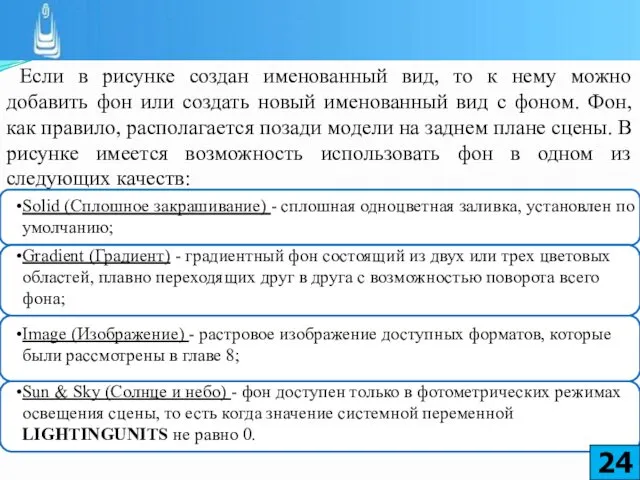 Если в рисунке создан именованный вид, то к нему можно добавить фон или создать новый именованный вид с фоном. Фон, как правило, располагается позади модели на заднем плане сцены. В рисунке имеется возможность использовать фон в одном из следующих качеств:

•Solid (Сплошное закрашивание) - сплошная одноцветная заливка, установлен по умолчанию;

•Gradient (Градиент) - градиентный фон состоящий из двух или трех цветовых областей, плавно переходящих друг в друга с возможностью поворота всего фона;

•Image (Изображение) - растровое изображение доступных форматов, которые были рассмотрены в главе 8;

•Sun & Sky (Солнце и небо) - фон доступен только в фотометрических режимах освещения сцены, то есть когда значение системной переменной LIGHTINGUNITS не равно 0.

24